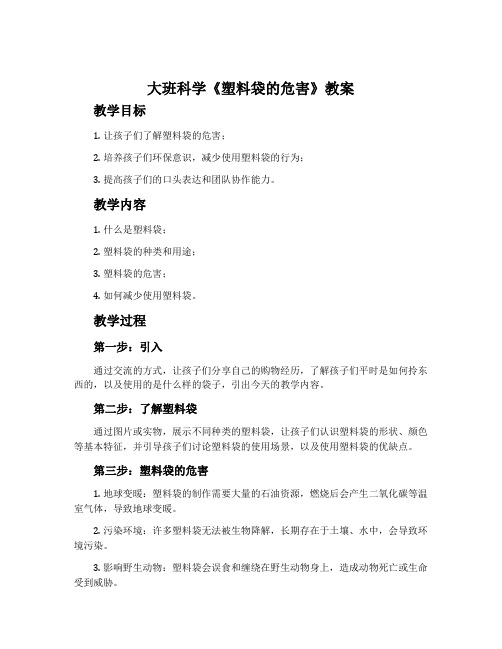 大班科学《塑料袋的危害》教案

教学目标

1. 让孩子们了解塑料袋的危害；

2. 培养孩子们环保意识，减少使用塑料袋的行为；

3. 提高孩子们的口头表达和团队协作能力。

教学内容

1. 什么是塑料袋；

2. 塑料袋的种类和用途；

3. 塑料袋的危害；

4. 如何减少使用塑料袋。

教学过程

第一步：引入

通过交流的方式，让孩子们分享自己的购物经历，了解孩子们平时是如何拎东西的，以及使用的是什么样的袋子，引出今天的教学内容。

第二步：了解塑料袋

通过图片或实物，展示不同种类的塑料袋，让孩子们认识塑料袋的形状、颜色等基本特征，并引导孩子们讨论塑料袋的使用场景，以及使用塑料袋的优缺点。

第三步：塑料袋的危害

1. 地球变暖：塑料袋的制作需要大量的石油资源，燃烧后会产生二氧化碳等温室气体，导致地球变暖。

2. 污染环境：许多塑料袋无法被生物降解，长期存在于土壤、水中，会导致环境污染。

3. 影响野生动物：塑料袋会误食和缠绕在野生动物身上，造成动物死亡或生命受到威胁。